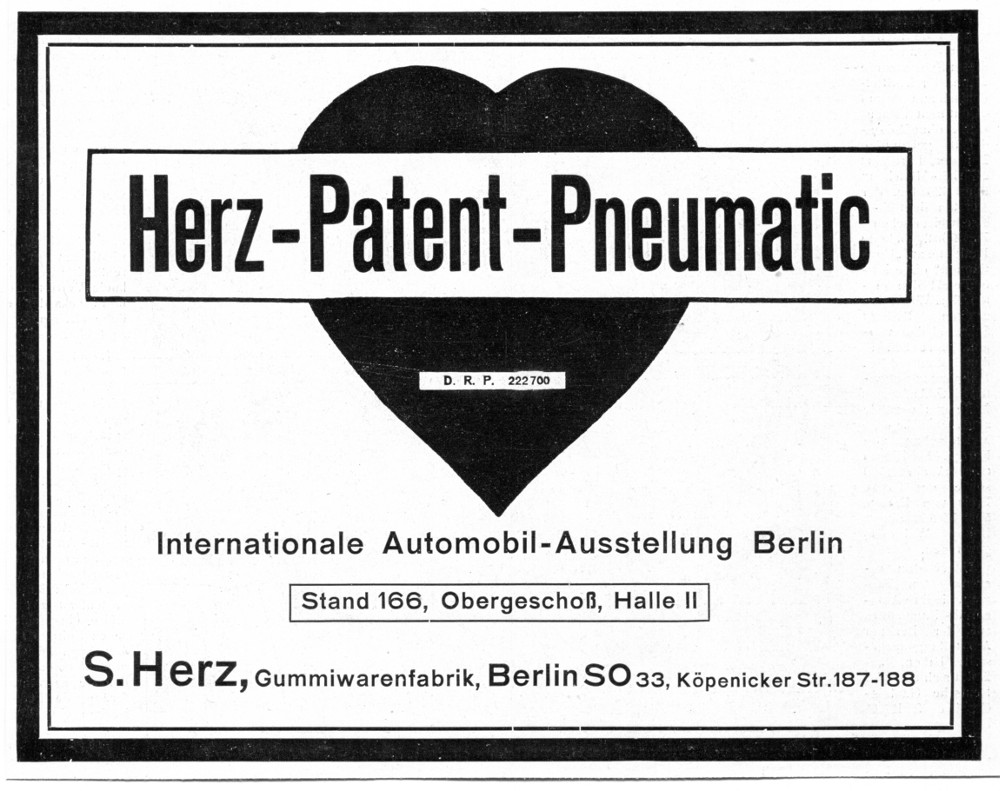 Herz-Patent-Pneumatic

D. R. P. 222700

Internationale Automobil-Ausstellung Berlin

Stand 166, Obergeschoß, Halle II

S. Herz, Gummiwarenfabrik, Berlin SO 33, Köpenicker Str. 187-188